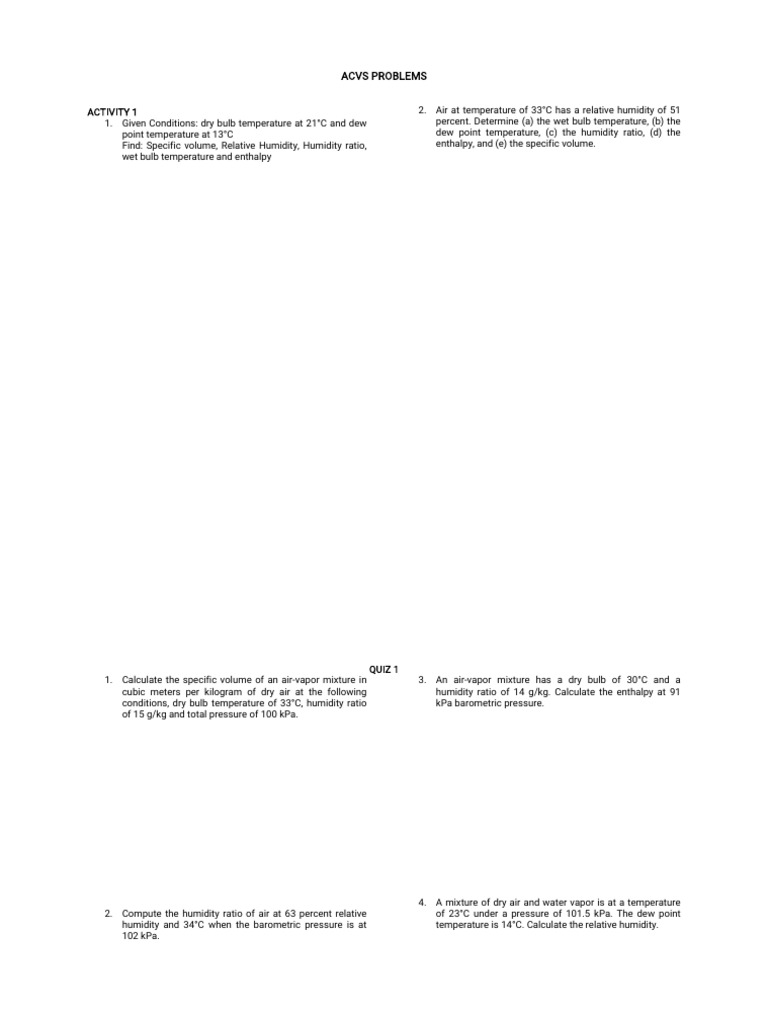 ACVS PROBLEMS

ACTIVITY 1

1. Given Conditions: dry bulb temperature at 21°C and dew point temperature at 13°C
Find: Specific volume, Relative Humidity, Humidity ratio, wet bulb temperature and enthalpy

2. Air at temperature of 33°C has a relative humidity of 51 percent. Determine (a) the wet bulb temperature, (b) the dew point temperature, (c) the humidity ratio, (d) the enthalpy, and (e) the specific volume.

QUIZ 1

1. Calculate the specific volume of an air-vapor mixture in cubic meters per kilogram of dry air at the following conditions, dry bulb temperature of 33°C, humidity ratio of 15 g/kg and total pressure of 100 kPa.

2. Compute the humidity ratio of air at 63 percent relative humidity and 34°C when the barometric pressure is at 102 kPa.

3. An air-vapor mixture has a dry bulb of 30°C and a humidity ratio of 14 g/kg. Calculate the enthalpy at 91 kPa barometric pressure.

4. A mixture of dry air and water vapor is at a temperature of 23°C under a pressure of 101.5 kPa. The dew point temperature is 14°C. Calculate the relative humidity.